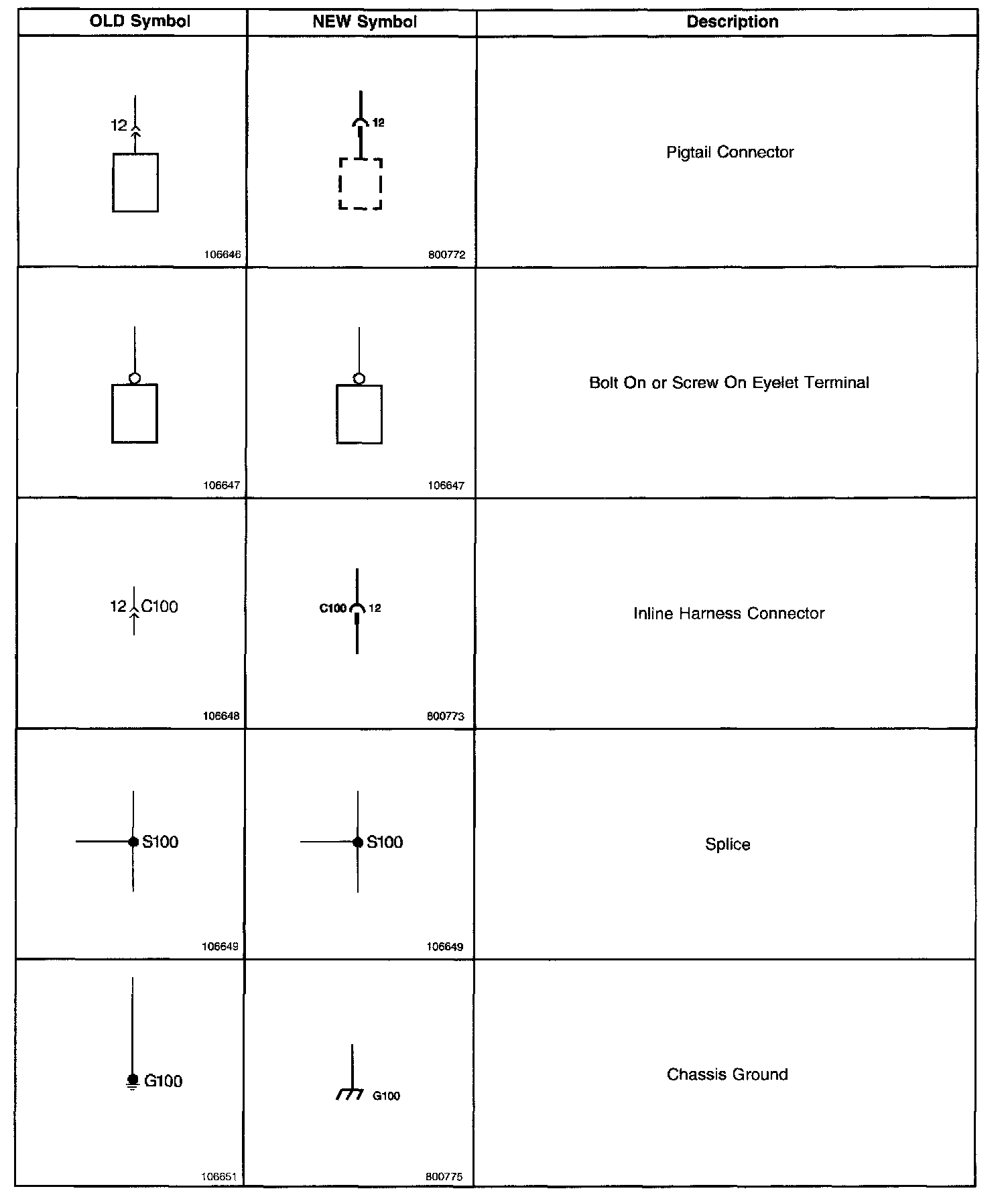 | OLD Symbol | NEW Symbol | Description |
|---|---|---|
| 12 106646 | 12 800772 | Pigtail Connector |
| 106647 | 106647 | Bolt On or Screw On Eyelet Terminal |
| 12 C100 106648 | C100 12 800773 | Inline Harness Connector |
| S100 106649 | S100 106649 | Splice |
| G100 106651 | G100 800775 | Chassis Ground |